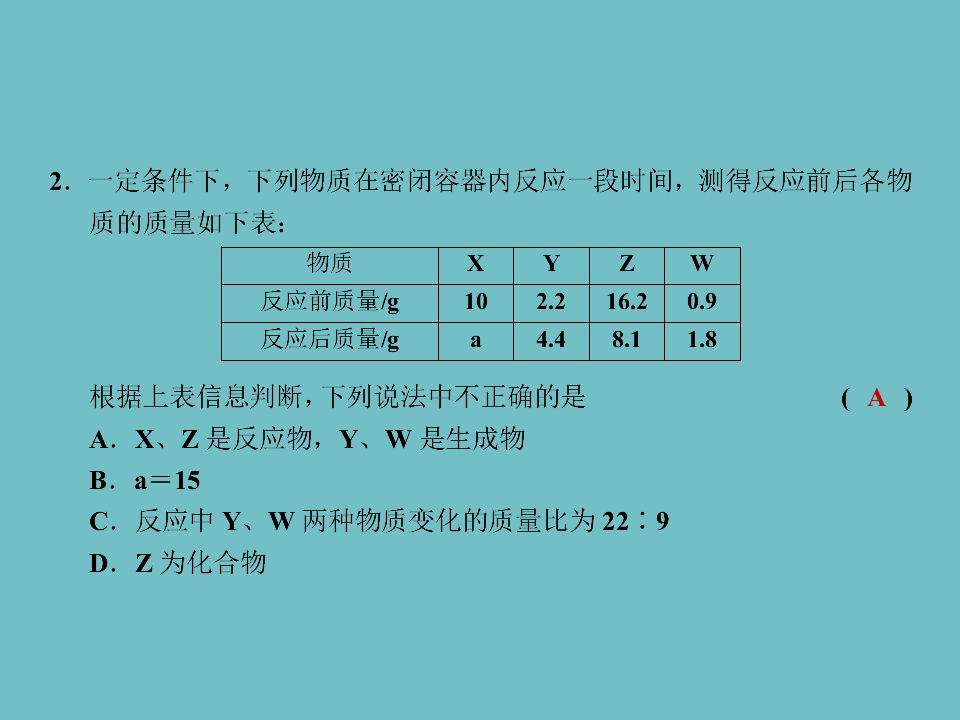 2.一定条件下，下列物质在密闭容器内反应一段时间，测得反应前后各物质的质量如下表：

| 物质 | X | Y | Z | W |
|---|---|---|---|---|
| 反应前质量/g | 10 | 2.2 | 16.2 | 0.9 |
| 反应后质量/g | a | 4.4 | 8.1 | 1.8 |

根据上表信息判断，下列说法中不正确的是 ( A )

A.X、Z是反应物，Y、W是生成物

B.a＝15

C.反应中Y、W两种物质变化的质量比为22∶9

D.Z为化合物